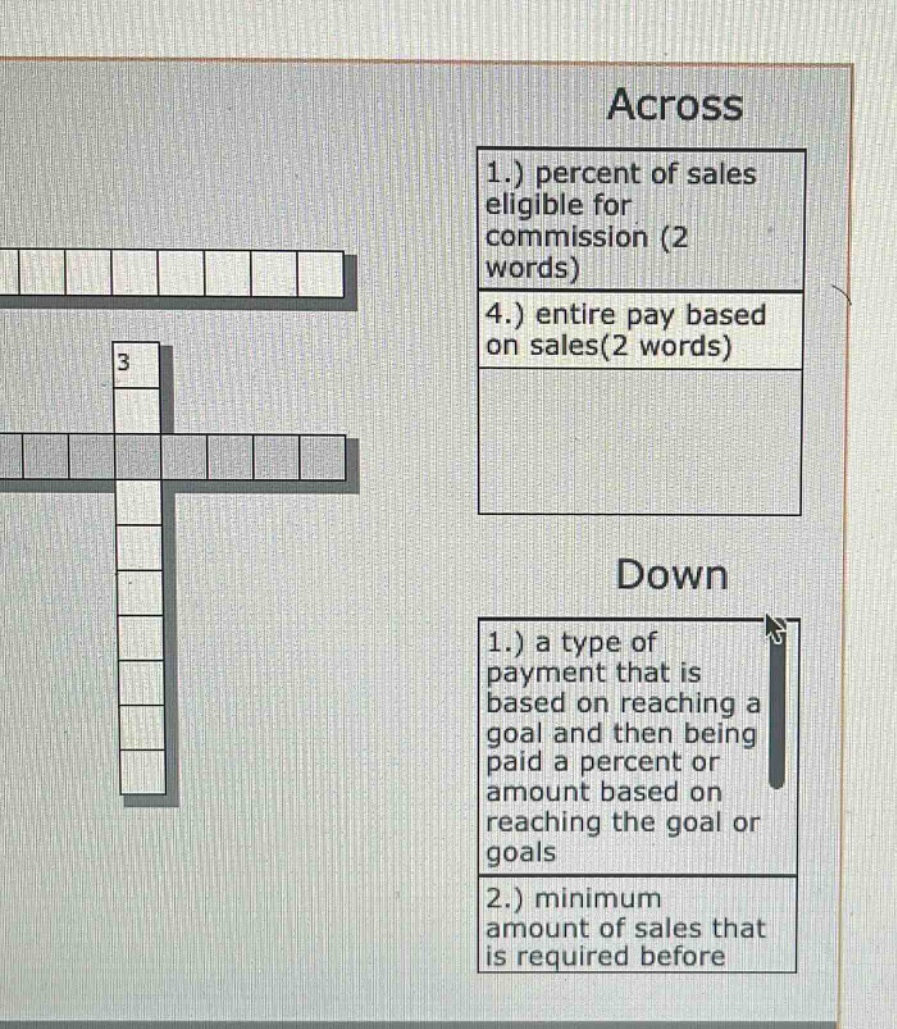 3

Across

1.) percent of sales eligible for commission (2 words)

4.) entire pay based on sales(2 words)

Down

1.) a type of payment that is based on reaching a goal and then being paid a percent or amount based on reaching the goal or goals

2.) minimum amount of sales that is required before